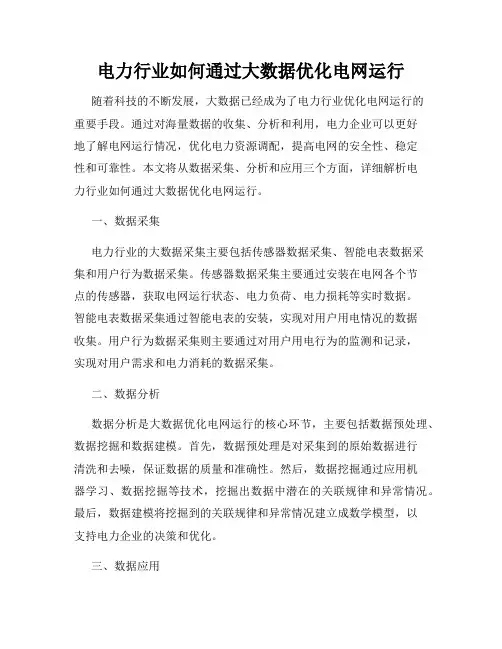 电力行业如何通过大数据优化电网运行

随着科技的不断发展，大数据已经成为了电力行业优化电网运行的重要手段。通过对海量数据的收集、分析和利用，电力企业可以更好地了解电网运行情况，优化电力资源调配，提高电网的安全性、稳定性和可靠性。本文将从数据采集、分析和应用三个方面，详细解析电力行业如何通过大数据优化电网运行。

一、数据采集

电力行业的大数据采集主要包括传感器数据采集、智能电表数据采集和用户行为数据采集。传感器数据采集主要通过安装在电网各个节点的传感器，获取电网运行状态、电力负荷、电力损耗等实时数据。智能电表数据采集通过智能电表的安装，实现对用户用电情况的数据收集。用户行为数据采集则主要通过对用户用电行为的监测和记录，实现对用户需求和电力消耗的数据采集。

二、数据分析

数据分析是大数据优化电网运行的核心环节，主要包括数据预处理、数据挖掘和数据建模。首先，数据预处理是对采集到的原始数据进行清洗和去噪，保证数据的质量和准确性。然后，数据挖掘通过应用机器学习、数据挖掘等技术，挖掘出数据中潜在的关联规律和异常情况。最后，数据建模将挖掘到的关联规律和异常情况建立成数学模型，以支持电力企业的决策和优化。

三、数据应用